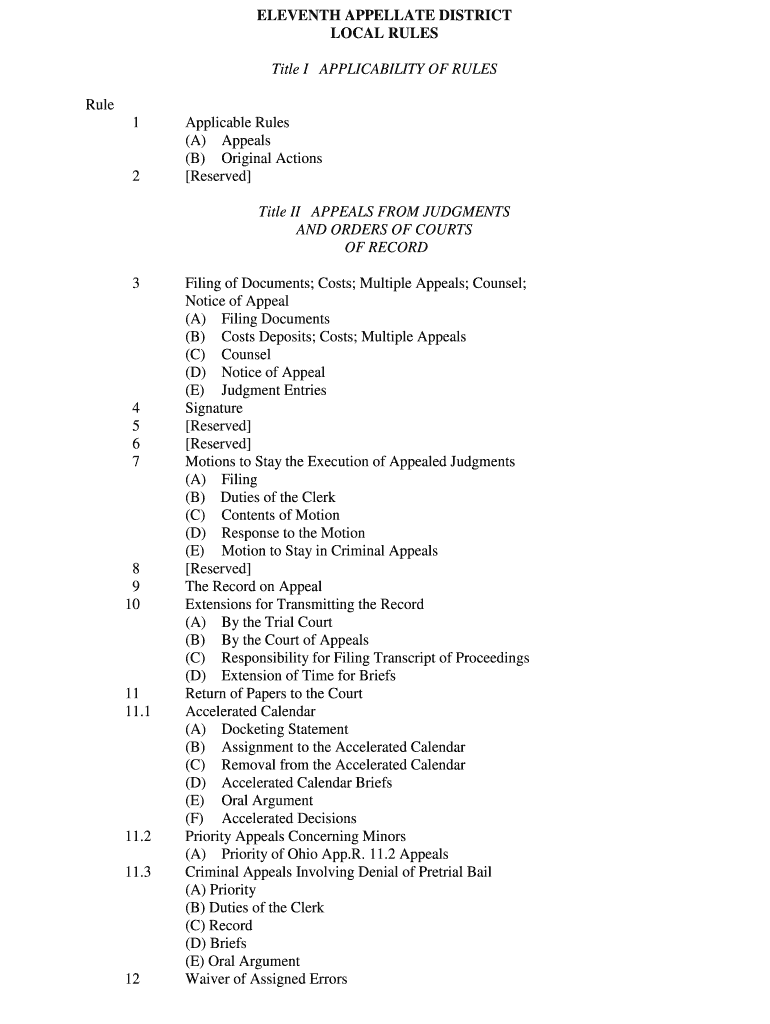 ELEVENTH APPELLATE DISTRICT
LOCAL RULES

Title I APPLICABILITY OF RULES

Rule

1 Applicable Rules
(A) Appeals
(B) Original Actions
2 [Reserved]

Title II APPEALS FROM JUDGMENTS AND ORDERS OF COURTS OF RECORD

3 Filing of Documents; Costs; Multiple Appeals; Counsel; Notice of Appeal
(A) Filing Documents
(B) Costs Deposits; Costs; Multiple Appeals
(C) Counsel
(D) Notice of Appeal
(E) Judgment Entries
4 Signature
5 [Reserved]
6 [Reserved]
7 Motions to Stay the Execution of Appealed Judgments
(A) Filing
(B) Duties of the Clerk
(C) Contents of Motion
(D) Response to the Motion
(E) Motion to Stay in Criminal Appeals
8 [Reserved]
9 The Record on Appeal
10 Extensions for Transmitting the Record
(A) By the Trial Court
(B) By the Court of Appeals
(C) Responsibility for Filing Transcript of Proceedings
(D) Extension of Time for Briefs
11 Return of Papers to the Court
11.1 Accelerated Calendar
(A) Docketing Statement
(B) Assignment to the Accelerated Calendar
(C) Removal from the Accelerated Calendar
(D) Accelerated Calendar Briefs
(E) Oral Argument
(F) Accelerated Decisions
11.2 Priority Appeals Concerning Minors
(A) Priority of Ohio App.R. 11.2 Appeals
11.3 Criminal Appeals Involving Denial of Pretrial Bail
(A) Priority
(B) Duties of the Clerk
(C) Record
(D) Briefs
(E) Oral Argument
12 Waiver of Assigned Errors